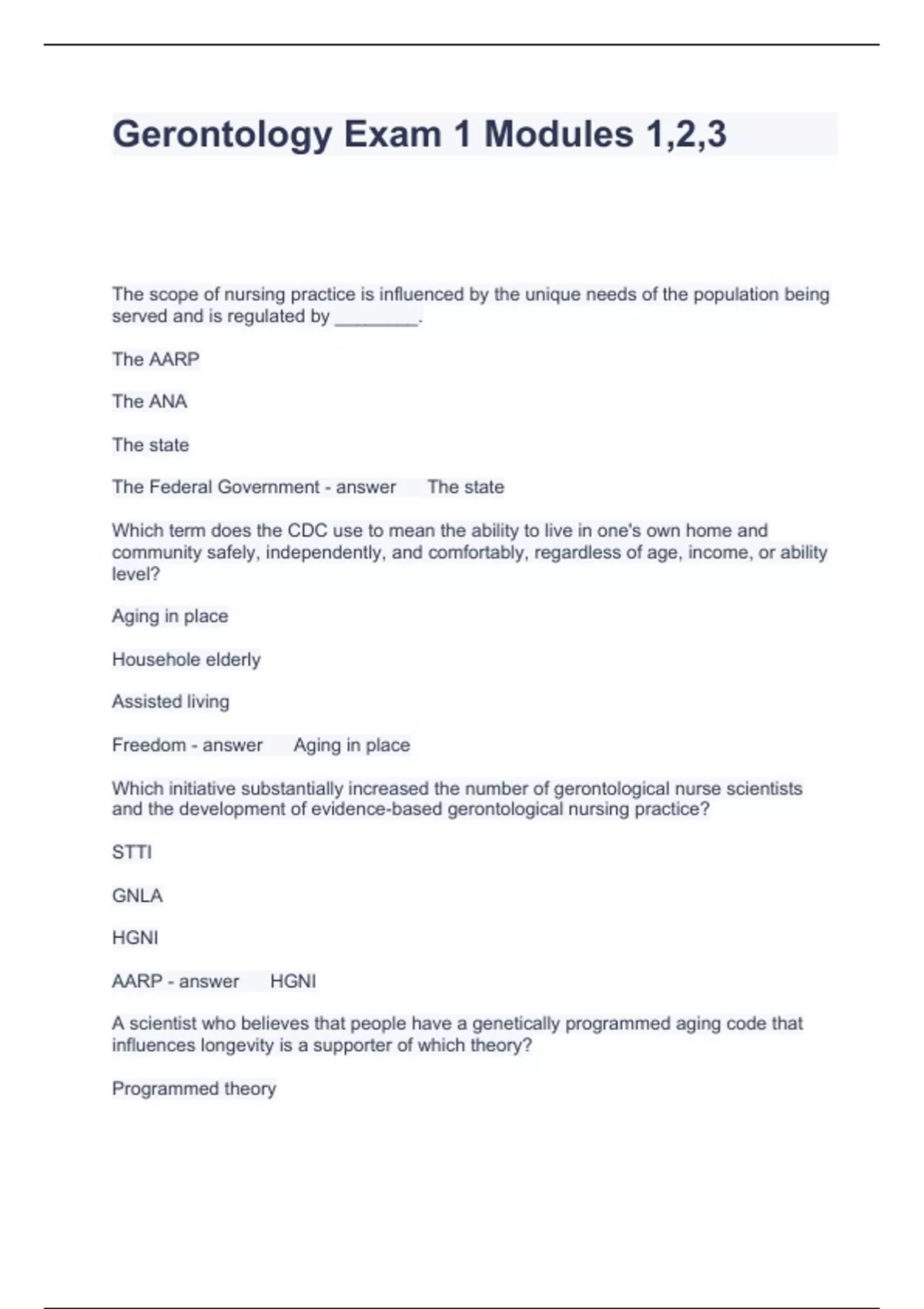 Gerontology Exam 1 Modules 1,2,3

The scope of nursing practice is influenced by the unique needs of the population being served and is regulated by ________.

The AARP

The ANA

The state

The Federal Government - answer The state

Which term does the CDC use to mean the ability to live in one's own home and community safely, independently, and comfortably, regardless of age, income, or ability level?

Aging in place

Househole elderly

Assisted living

Freedom - answer Aging in place

Which initiative substantially increased the number of gerontological nurse scientists and the development of evidence-based gerontological nursing practice?

STTI

GNLA

HGNI

AARP - answer HGNI

A scientist who believes that people have a genetically programmed aging code that influences longevity is a supporter of which theory?

Programmed theory